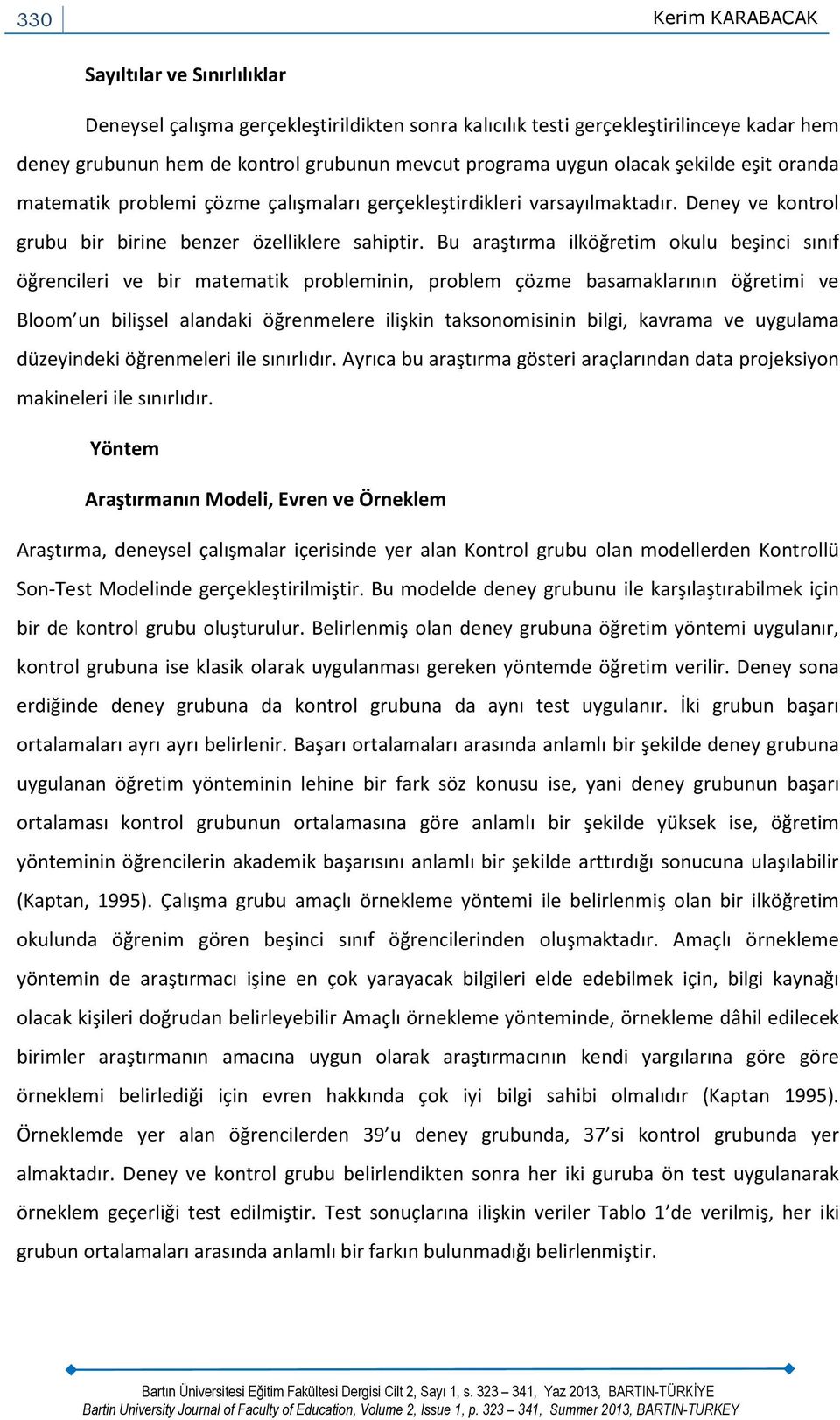 330 Kerim KARABACAK

Sayıltılar ve Sınırlılıklar

Deneysel çalışma gerçekleştirildikten sonra kalıcılık testi gerçekleştirilinceye kadar hem deney grubunun hem de kontrol grubunun mevcut programa uygun olacak şekilde eşit oranda matematik problemi çözme çalışmaları gerçekleştirdikleri varsayılmaktadır. Deney ve kontrol grubu bir birine benzer özelliklere sahiptir. Bu araştırma ilköğretim okulu beşinci sınıf öğrencileri ve bir matematik probleminin, problem çözme basamaklarının öğretimi ve Bloom un bilişsel alandaki öğrenmelere ilişkin taksonomisinin bilgi, kavrama ve uygulama düzeyindeki öğrenmeleri ile sınırlıdır. Ayrıca bu araştırma gösteri araçlarından data projeksiyon makineleri ile sınırlıdır.

Yöntem

Araştırmanın Modeli, Evren ve Örneklem

Araştırma, deneysel çalışmalar içerisinde yer alan Kontrol grubu olan modellerden Kontrollü Son-Test Modelinde gerçekleştirilmiştir. Bu modelde deney grubunu ile karşılaştırabilmek için bir de kontrol grubu oluşturulur. Belirlenmiş olan deney grubuna öğretim yöntemi uygulanır, kontrol grubuna ise klasik olarak uygulanması gereken yöntemde öğretim verilir. Deney sona erdiğinde deney grubuna da kontrol grubuna da aynı test uygulanır. İki grubun başarı ortalamaları ayrı ayrı belirlenir. Başarı ortalamaları arasında anlamlı bir şekilde deney grubuna uygulanan öğretim yönteminin lehine bir fark söz konusu ise, yani deney grubunun başarı ortalaması kontrol grubunun ortalamasına göre anlamlı bir şekilde yüksek ise, öğretim yönteminin öğrencilerin akademik başarısını anlamlı bir şekilde arttırdığı sonucuna ulaşılabilir (Kaptan, 1995). Çalışma grubu amaçlı örnekleme yöntemi ile belirlenmiş olan bir ilköğretim okulunda öğrenim gören beşinci sınıf öğrencilerinden oluşmaktadır. Amaçlı örnekleme yöntemin de araştırmacı işine en çok yarayacak bilgileri elde edebilmek için, bilgi kaynağı olacak kişileri doğrudan belirleyebilir Amaçlı örnekleme yönteminde, örnekleme dâhil edilecek birimler araştırmanın amacına uygun olarak araştırmacının kendi yargılarına göre göre örneklemi belirlediği için evren hakkında çok iyi bilgi sahibi olmalıdır (Kaptan 1995). Örneklemde yer alan öğrencilerden 39'u deney grubunda, 37'si kontrol grubunda yer almaktadır. Deney ve kontrol grubu belirlendikten sonra her iki guruba ön test uygulanarak örneklem geçerliği test edilmiştir. Test sonuçlarına ilişkin veriler Tablo 1'de verilmiş, her iki grubun ortalamaları arasında anlamlı bir farkın bulunmadığı belirlenmiştir.

Bartın Üniversitesi Eğitim Fakültesi Dergisi Cilt 2, Sayı 1, s. 323 – 341, Yaz 2013, BARTIN-TÜRKİYE
Bartin University Journal of Faculty of Education, Volume 2, Issue 1, p. 323 – 341, Summer 2013, BARTIN-TURKEY